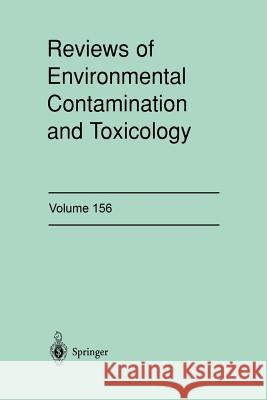 Reviews of Environmental Contamination and Toxicology

Volume 156

Springer

Kraina Książek